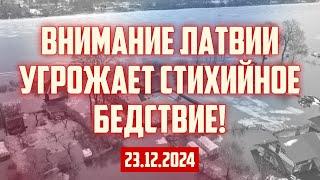 ВНИМАНИЕ ЛАТВИИ УГРОЖАЕТ СТИХИЙНОЕ БЕДСТВИЕ!

23.12.2024